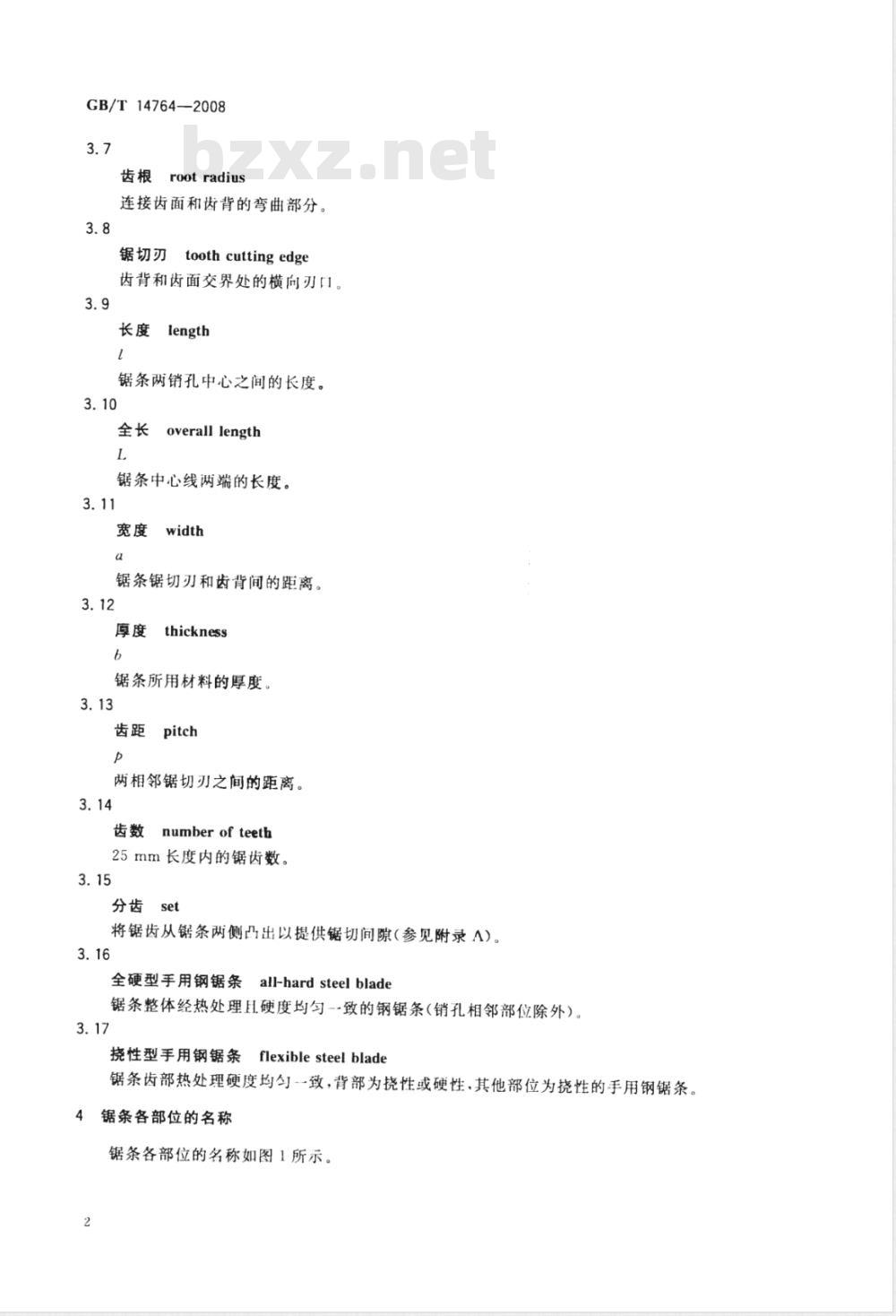 GB/T 14764—2008

bzxz.net

3.7

齿根 root radius

连接齿面和齿背的弯曲部分。

3.8

锯切刃 tooth cutting edge

齿背和齿面交界处的横向刃口。

3.9

长度 length

$l$

锯条两销孔中心之间的长度。

3.10

全长 overall length

$L$

锯条中心线两端的长度。

3.11

宽度 width

$a$

锯条锯切刃和齿背间的距离。

3.12

厚度 thickness

$b$

锯条所用材料的厚度。

3.13

齿距 pitch

$p$

两相邻锯切刃之间的距离。

3.14

齿数 number of teeth

25 mm 长度内的锯齿数。

3.15

分齿 set

将锯齿从锯条两侧凸出以提供锯切间隙(参见附录 A)。

3.16

全硬型手用钢锯条 all-hard steel blade

锯条整体经热处理且硬度均匀一致的钢锯条(销孔相邻部位除外)。

3.17

挠性型手用钢锯条 flexible steel blade

锯条齿部热处理硬度均匀一致,背部为挠性或硬性,其他部位为挠性的手用钢锯条。

4 锯条各部位的名称

锯条各部位的名称如图 1 所示。

2